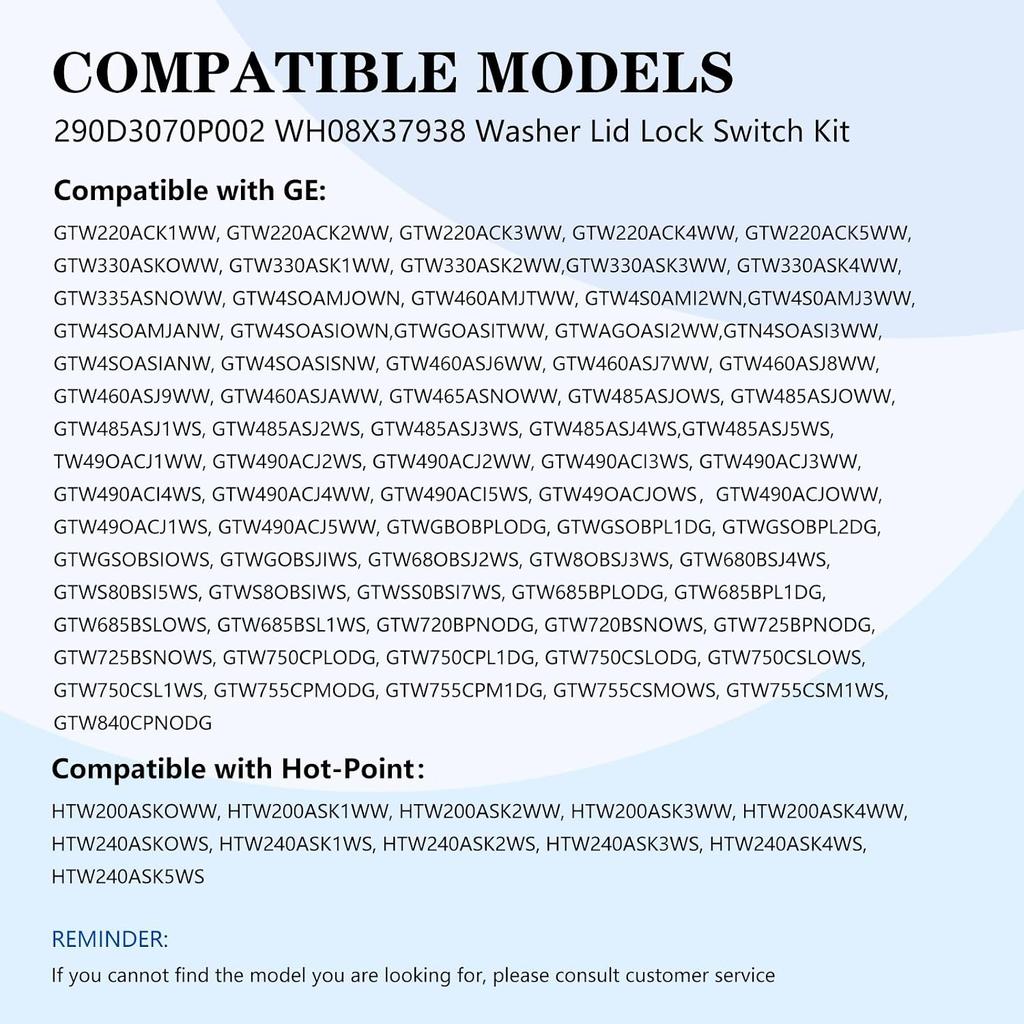 COMPATIBLE MODELS
290D3070P002 WH08X37938 Washer Lid Lock Switch Kit

Compatible with GE:

GTW220ACK1WW, GTW220ACK2WW, GTW220ACK3WW, GTW220ACK4WW, GTW220ACK5WW, GTW330ASKOWW, GTW330ASK1WW, GTW330ASK2WW,GTW330ASK3WW, GTW330ASK4WW, GTW335ASNOWW, GTW4SOAMJOWN, GTW460AMJTWW, GTW4S0AMI2WN,GTW4S0AMJ3WW, GTW4SOAMJANW, GTW4SOASIOWN,GTWGOASITWW, GTWAGOASI2WW,GTN4SOASI3WW, GTW4SOASIANW, GTW4SOASISNW, GTW460ASJ6WW, GTW460ASJ7WW, GTW460ASJ8WW, GTW460ASJ9WW, GTW460ASJAWW, GTW465ASNOWW, GTW485ASJOWS, GTW485ASJOWW, GTW485ASJ1WS, GTW485ASJ2WS, GTW485ASJ3WS, GTW485ASJ4WS,GTW485ASJ5WS, TW49OACJ1WW, GTW490ACJ2WS, GTW490ACJ2WW, GTW490ACI3WS, GTW490ACJ3WW, GTW490ACI4WS, GTW490ACJ4WW, GTW490ACI5WS, GTW49OACJOWS， GTW490ACJOWW, GTW49OACJ1WS, GTW490ACJ5WW, GTWGBOBPLODG, GTWGSOBPL1DG, GTWGSOBPL2DG, GTWGSOBSIOWS, GTWGOBSJIWS, GTW68OBSJ2WS, GTW8OBSJ3WS, GTW680BSJ4WS, GTWS80BSI5WS, GTWS8OBSIWS, GTWSS0BSI7WS, GTW685BPLODG, GTW685BPL1DG, GTW685BSLOWS, GTW685BSL1WS, GTW720BPNODG, GTW720BSNOWS, GTW725BPNODG, GTW725BSNOWS, GTW750CPLODG, GTW750CPL1DG, GTW750CSLODG, GTW750CSLOWS, GTW750CSL1WS, GTW755CPMODG, GTW755CPM1DG, GTW755CSMOWS, GTW755CSM1WS, GTW840CPNODG

Compatible with Hot-Point:

HTW200ASKOWW, HTW200ASK1WW, HTW200ASK2WW, HTW200ASK3WW, HTW200ASK4WW, HTW240ASKOWS, HTW240ASK1WS, HTW240ASK2WS, HTW240ASK3WS, HTW240ASK4WS, HTW240ASK5WS

REMINDER:
If you cannot find the model you are looking for, please consult customer service